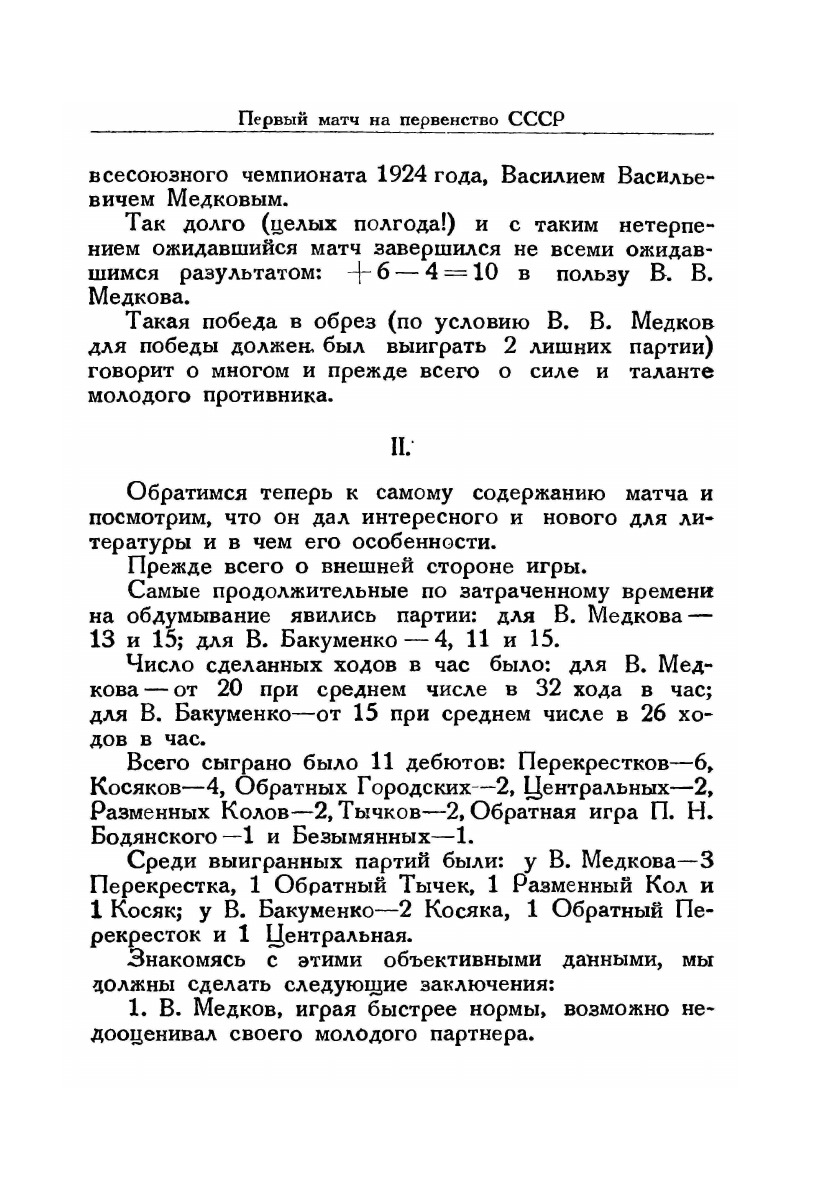 Первый матч на первенство СССР

всесоюзного чемпионата 1924 года, Василием Васильевичем Медковым.

Так долго (целых полгода!) и с таким нетерпением ожидавшийся матч завершился не всеми ожидавшимся разультатом: $+6-4=10$ в пользу В. В. Медкова.

Такая победа в обрез (по условию В. В. Медков для победы должен был выиграть 2 лишних партии) говорит о многом и прежде всего о силе и таланте молодого противника.

II.

Обратимся теперь к самому содержанию матча и посмотрим, что он дал интересного и нового для литературы и в чем его особенности.

Прежде всего о внешней стороне игры.

Самые продолжительные по затраченному времени на обдумывание явились партии: для В. Медкова — 13 и 15; для В. Бакуменко — 4, 11 и 15.

Число сделанных ходов в час было: для В. Медкова — от 20 при среднем числе в 32 хода в час; для В. Бакуменко—от 15 при среднем числе в 26 ходов в час.

Всего сыграно было 11 дебютов: Перекрестков—6, Косяков—4, Обратных Городских—2, Центральных—2, Разменных Колов—2, Тычков—2, Обратная игра П. Н. Бодянского—1 и Безымянных—1.

Среди выигранных партий были: у В. Медкова—3 Перекрестка, 1 Обратный Тычек, 1 Разменный Кол и 1 Косяк; у В. Бакуменко—2 Косяка, 1 Обратный Перекресток и 1 Центральная.

Знакомясь с этими объективными данными, мы должны сделать следующие заключения:

1. В. Медков, играя быстрее нормы, возможно недооценивал своего молодого партнера.